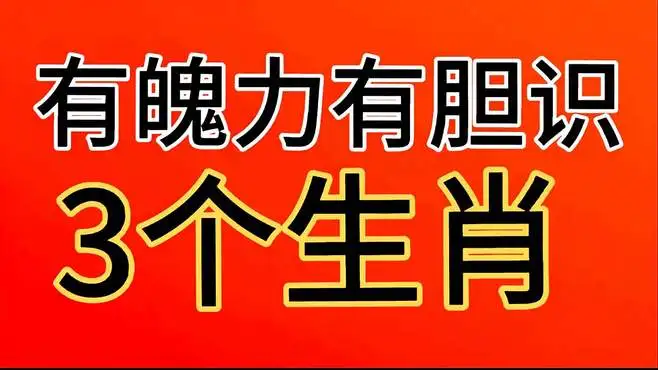 有魄力有胆识
3个生肖